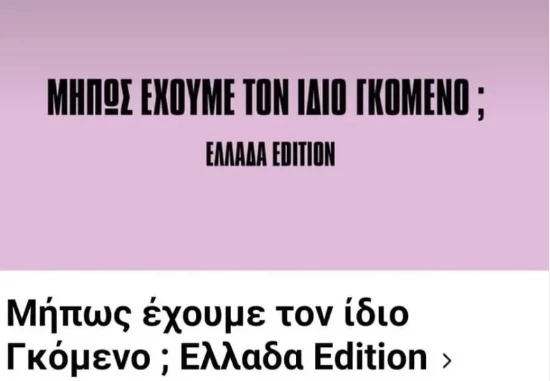 ΜΗΠΩΣ ΕΧΟΥΜΕ ΤΟΝ ΙΔΙΟ ΓΚΟΜΕΝΟ ;

ΕΛΛΑΔΑ EDITION

Μήπως έχουμε τον ίδιο Γκόμενο ; Ελλαδα Edition ›